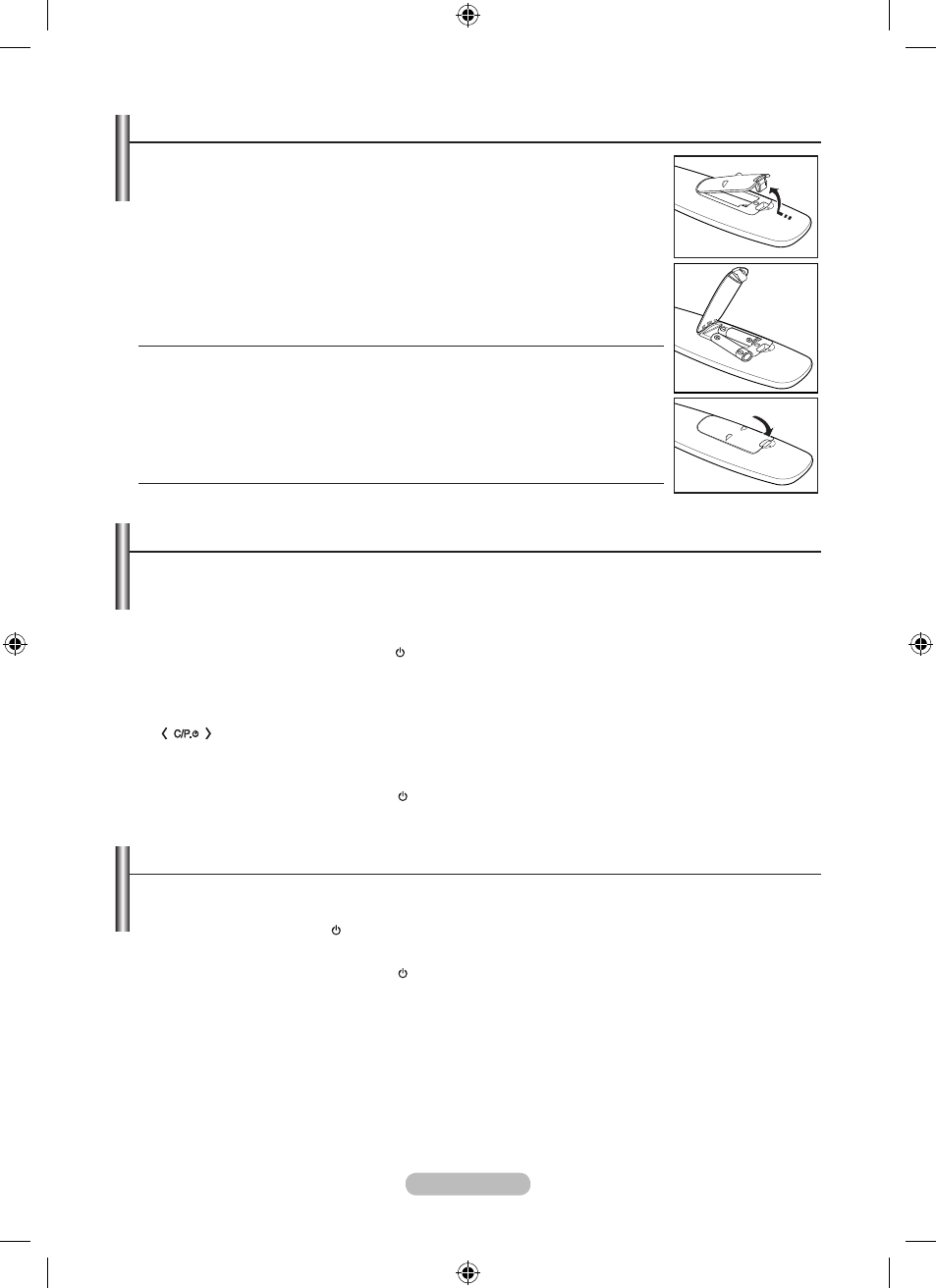 C/P.